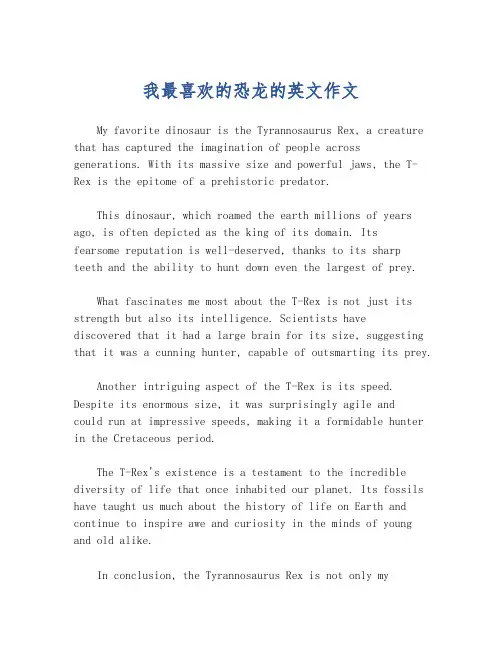 我最喜欢的恐龙的英文作文

My favorite dinosaur is the Tyrannosaurus Rex, a creature that has captured the imagination of people across generations. With its massive size and powerful jaws, the T-Rex is the epitome of a prehistoric predator.

This dinosaur, which roamed the earth millions of years ago, is often depicted as the king of its domain. Its fearsome reputation is well-deserved, thanks to its sharp teeth and the ability to hunt down even the largest of prey.

What fascinates me most about the T-Rex is not just its strength but also its intelligence. Scientists have discovered that it had a large brain for its size, suggesting that it was a cunning hunter, capable of outsmarting its prey.

Another intriguing aspect of the T-Rex is its speed. Despite its enormous size, it was surprisingly agile and could run at impressive speeds, making it a formidable hunter in the Cretaceous period.

The T-Rex's existence is a testament to the incredible diversity of life that once inhabited our planet. Its fossils have taught us much about the history of life on Earth and continue to inspire awe and curiosity in the minds of young and old alike.

In conclusion, the Tyrannosaurus Rex is not only my